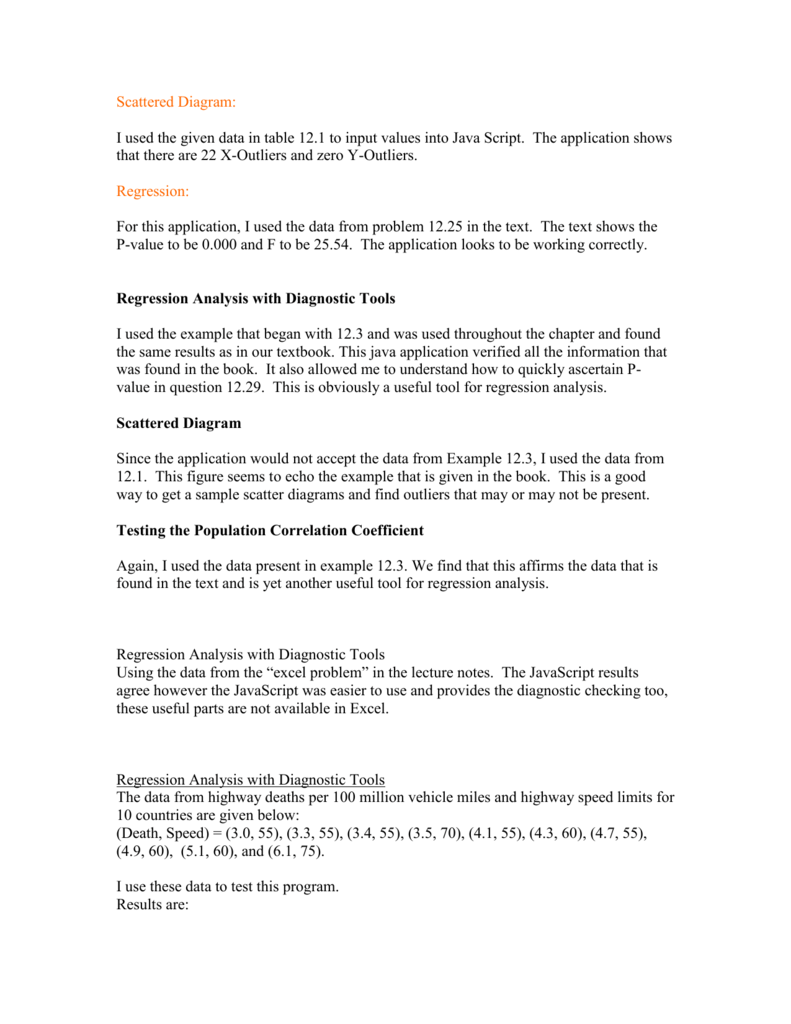 Scattered Diagram:

I used the given data in table 12.1 to input values into Java Script. The application shows that there are 22 X-Outliers and zero Y-Outliers.

Regression:

For this application, I used the data from problem 12.25 in the text. The text shows the P-value to be 0.000 and F to be 25.54. The application looks to be working correctly.

Regression Analysis with Diagnostic Tools

I used the example that began with 12.3 and was used throughout the chapter and found the same results as in our textbook. This java application verified all the information that was found in the book. It also allowed me to understand how to quickly ascertain P-value in question 12.29. This is obviously a useful tool for regression analysis.

Scattered Diagram

Since the application would not accept the data from Example 12.3, I used the data from 12.1. This figure seems to echo the example that is given in the book. This is a good way to get a sample scatter diagrams and find outliers that may or may not be present.

Testing the Population Correlation Coefficient

Again, I used the data present in example 12.3. We find that this affirms the data that is found in the text and is yet another useful tool for regression analysis.

Regression Analysis with Diagnostic Tools
Using the data from the “excel problem” in the lecture notes. The JavaScript results agree however the JavaScript was easier to use and provides the diagnostic checking too, these useful parts are not available in Excel.

Regression Analysis with Diagnostic Tools
The data from highway deaths per 100 million vehicle miles and highway speed limits for 10 countries are given below:
(Death, Speed) = (3.0, 55), (3.3, 55), (3.4, 55), (3.5, 70), (4.1, 55), (4.3, 60), (4.7, 55), (4.9, 60), (5.1, 60), and (6.1, 75).

I use these data to test this program.
Results are: